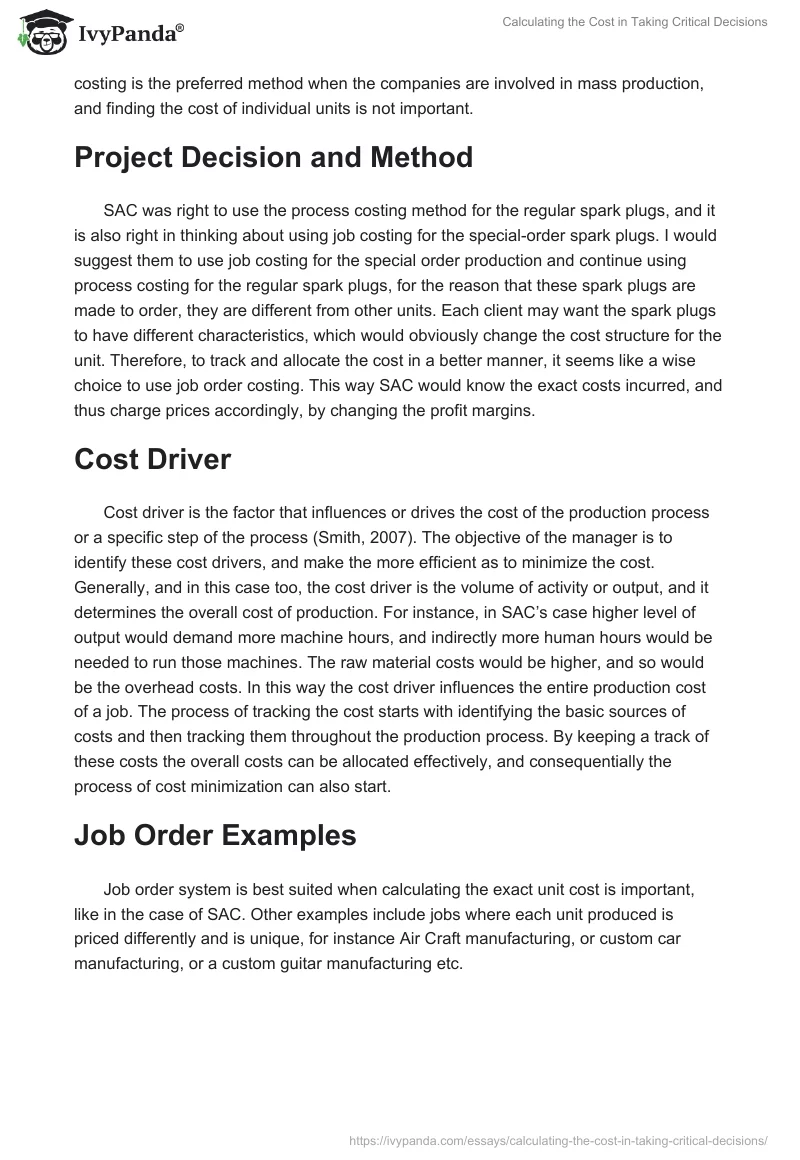 IvyPanda®

Calculating the Cost in Taking Critical Decisions

costing is the preferred method when the companies are involved in mass production, and finding the cost of individual units is not important.

Project Decision and Method

SAC was right to use the process costing method for the regular spark plugs, and it is also right in thinking about using job costing for the special-order spark plugs. I would suggest them to use job costing for the special order production and continue using process costing for the regular spark plugs, for the reason that these spark plugs are made to order, they are different from other units. Each client may want the spark plugs to have different characteristics, which would obviously change the cost structure for the unit. Therefore, to track and allocate the cost in a better manner, it seems like a wise choice to use job order costing. This way SAC would know the exact costs incurred, and thus charge prices accordingly, by changing the profit margins.

Cost Driver

Cost driver is the factor that influences or drives the cost of the production process or a specific step of the process (Smith, 2007). The objective of the manager is to identify these cost drivers, and make the more efficient as to minimize the cost. Generally, and in this case too, the cost driver is the volume of activity or output, and it determines the overall cost of production. For instance, in SAC's case higher level of output would demand more machine hours, and indirectly more human hours would be needed to run those machines. The raw material costs would be higher, and so would be the overhead costs. In this way the cost driver influences the entire production cost of a job. The process of tracking the cost starts with identifying the basic sources of costs and then tracking them throughout the production process. By keeping a track of these costs the overall costs can be allocated effectively, and consequentially the process of cost minimization can also start.

Job Order Examples

Job order system is best suited when calculating the exact unit cost is important, like in the case of SAC. Other examples include jobs where each unit produced is priced differently and is unique, for instance Air Craft manufacturing, or custom car manufacturing, or a custom guitar manufacturing etc.

https://ivypanda.com/essays/calculating-the-cost-in-taking-critical-decisions/